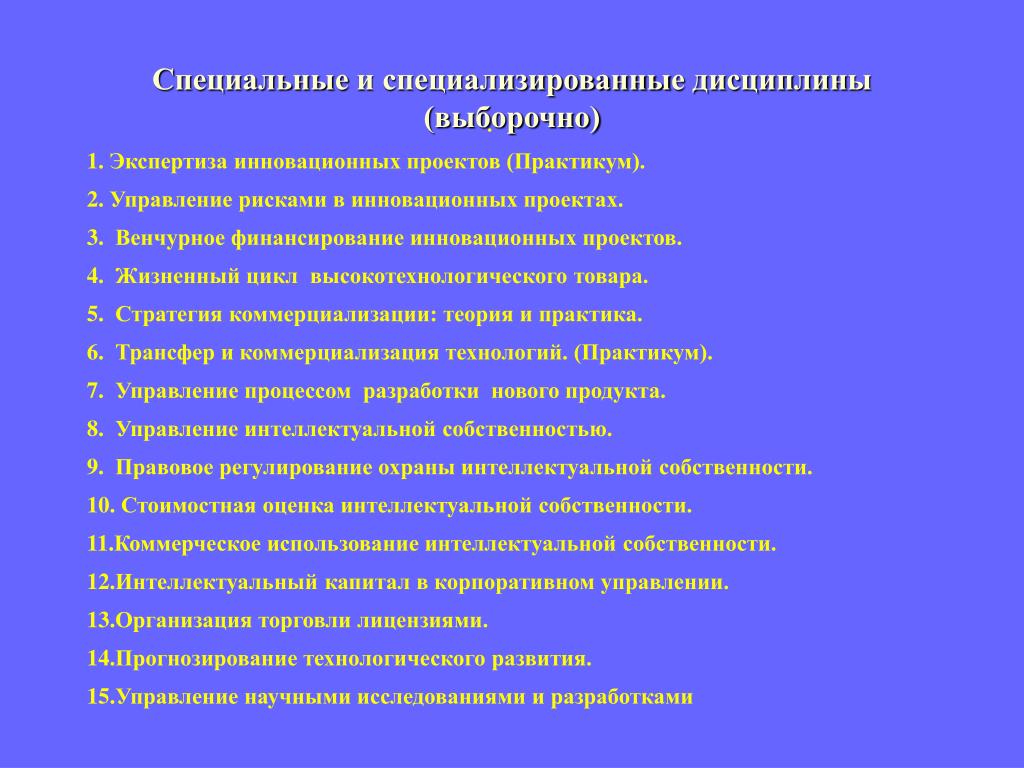 Специальные и специализированные дисциплины (выборочно)

1. Экспертиза инновационных проектов (Практикум).

2. Управление рисками в инновационных проектах.

3. Венчурное финансирование инновационных проектов.

4. Жизненный цикл высокотехнологического товара.

5. Стратегия коммерциализации: теория и практика.

6. Трансфер и коммерциализация технологий. (Практикум).

7. Управление процессом разработки нового продукта.

8. Управление интеллектуальной собственностью.

9. Правовое регулирование охраны интеллектуальной собственности.

10. Стоимостная оценка интеллектуальной собственности.

11.Коммерческое использование интеллектуальной собственности.

12.Интеллектуальный капитал в корпоративном управлении.

13.Организация торговли лицензиями.

14.Прогнозирование технологического развития.

15.Управление научными исследованиями и разработками